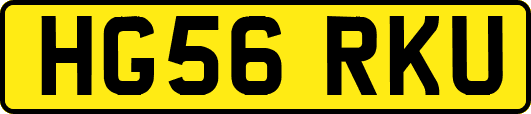 HG56 RKU